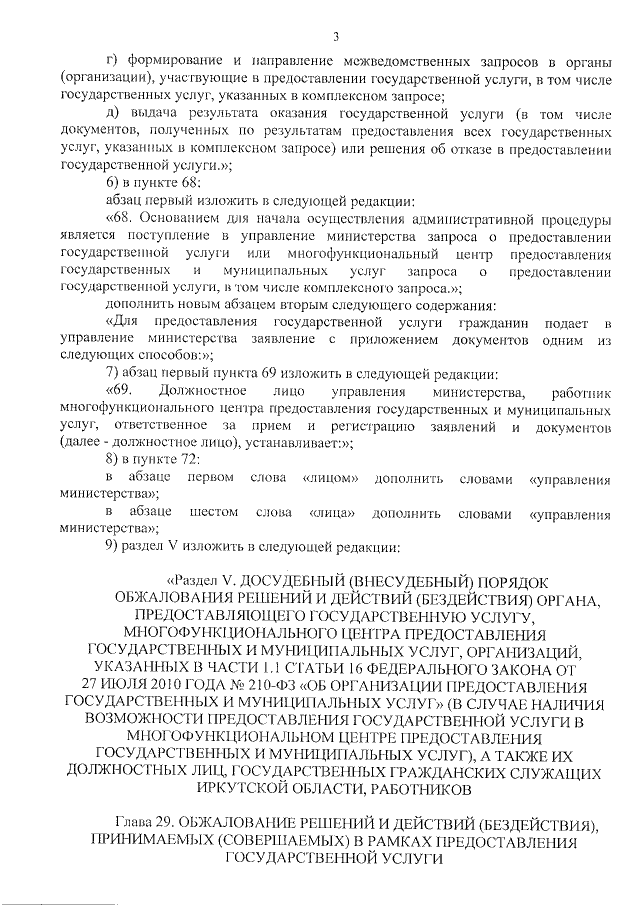 3

г) формирование и направление межведомственных запросов в органы (организации), участвующие в предоставлении государственной услуги, в том числе государственных услуг, указанных в комплексном запросе;

д) выдача результата оказания государственной услуги (в том числе документов, полученных по результатам предоставления всех государственных услуг, указанных в комплексном запросе) или решения об отказе в предоставлении государственной услуги.»;

6) в пункте 68:

абзац первый изложить в следующей редакции:

«68. Основанием для начала осуществления административной процедуры является поступление в управление министерства запроса о предоставлении государственной услуги или многофункциональный центр предоставления государственных и муниципальных услуг запроса о предоставлении государственной услуги, в том числе комплексного запроса.»;

дополнить новым абзацем вторым следующего содержания:

«Для предоставления государственной услуги гражданин подает в управление министерства заявление с приложением документов одним из следующих способов:»;

7) абзац первый пункта 69 изложить в следующей редакции:

«69. Должностное лицо управления министерства, работник многофункционального центра предоставления государственных и муниципальных услуг, ответственное за прием и регистрацию заявлений и документов (далее - должностное лицо), устанавливает:»;

8) в пункте 72:

в абзаце первом слова «лицом» дополнить словами «управления министерства»;

в абзаце шестом слова «лица» дополнить словами «управления министерства»;

9) раздел V изложить в следующей редакции:

«Раздел V. ДОСУДЕБНЫЙ (ВНЕСУДЕБНЫЙ) ПОРЯДОК ОБЖАЛОВАНИЯ РЕШЕНИЙ И ДЕЙСТВИЙ (БЕЗДЕЙСТВИЯ) ОРГАНА, ПРЕДОСТАВЛЯЮЩЕГО ГОСУДАРСТВЕННУЮ УСЛУГУ, МНОГОФУНКЦИОНАЛЬНОГО ЦЕНТРА ПРЕДОСТАВЛЕНИЯ ГОСУДАРСТВЕННЫХ И МУНИЦИПАЛЬНЫХ УСЛУГ, ОРГАНИЗАЦИЙ, УКАЗАННЫХ В ЧАСТИ 1.1 СТАТЬИ 16 ФЕДЕРАЛЬНОГО ЗАКОНА ОТ 27 ИЮЛЯ 2010 ГОДА № 210-ФЗ «ОБ ОРГАНИЗАЦИИ ПРЕДОСТАВЛЕНИЯ ГОСУДАРСТВЕННЫХ И МУНИЦИПАЛЬНЫХ УСЛУГ» (В СЛУЧАЕ НАЛИЧИЯ ВОЗМОЖНОСТИ ПРЕДОСТАВЛЕНИЯ ГОСУДАРСТВЕННОЙ УСЛУГИ В МНОГОФУНКЦИОНАЛЬНОМ ЦЕНТРЕ ПРЕДОСТАВЛЕНИЯ ГОСУДАРСТВЕННЫХ И МУНИЦИПАЛЬНЫХ УСЛУГ), А ТАКЖЕ ИХ ДОЛЖНОСТНЫХ ЛИЦ, ГОСУДАРСТВЕННЫХ ГРАЖДАНСКИХ СЛУЖАЩИХ ИРКУТСКОЙ ОБЛАСТИ, РАБОТНИКОВ

Глава 29. ОБЖАЛОВАНИЕ РЕШЕНИЙ И ДЕЙСТВИЙ (БЕЗДЕЙСТВИЯ), ПРИНИМАЕМЫХ (СОВЕРШАЕМЫХ) В РАМКАХ ПРЕДОСТАВЛЕНИЯ ГОСУДАРСТВЕННОЙ УСЛУГИ